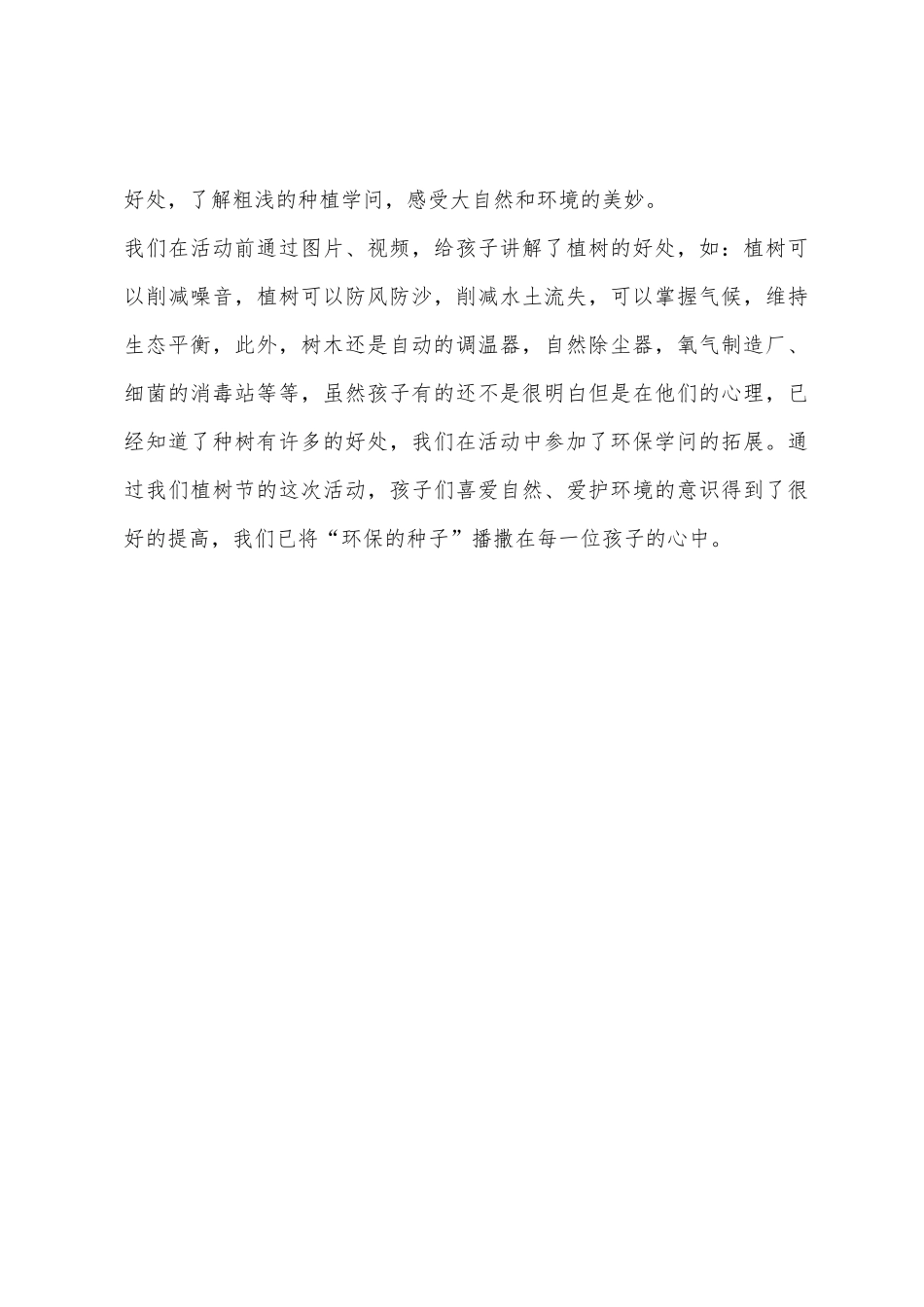 好处，了解粗浅的种植学问，感受大自然和环境的美妙。

我们在活动前通过图片、视频，给孩子讲解了植树的好处，如：植树可以削减噪音，植树可以防风防沙，削减水土流失，可以掌握气候，维持生态平衡，此外，树木还是自动的调温器，自然除尘器，氧气制造厂、细菌的消毒站等等，虽然孩子有的还不是很明白但是在他们的心理，已经知道了种树有许多的好处，我们在活动中参加了环保学问的拓展。通过我们植树节的这次活动，孩子们喜爱自然、爱护环境的意识得到了很好的提高，我们已将“环保的种子”播撒在每一位孩子的心中。